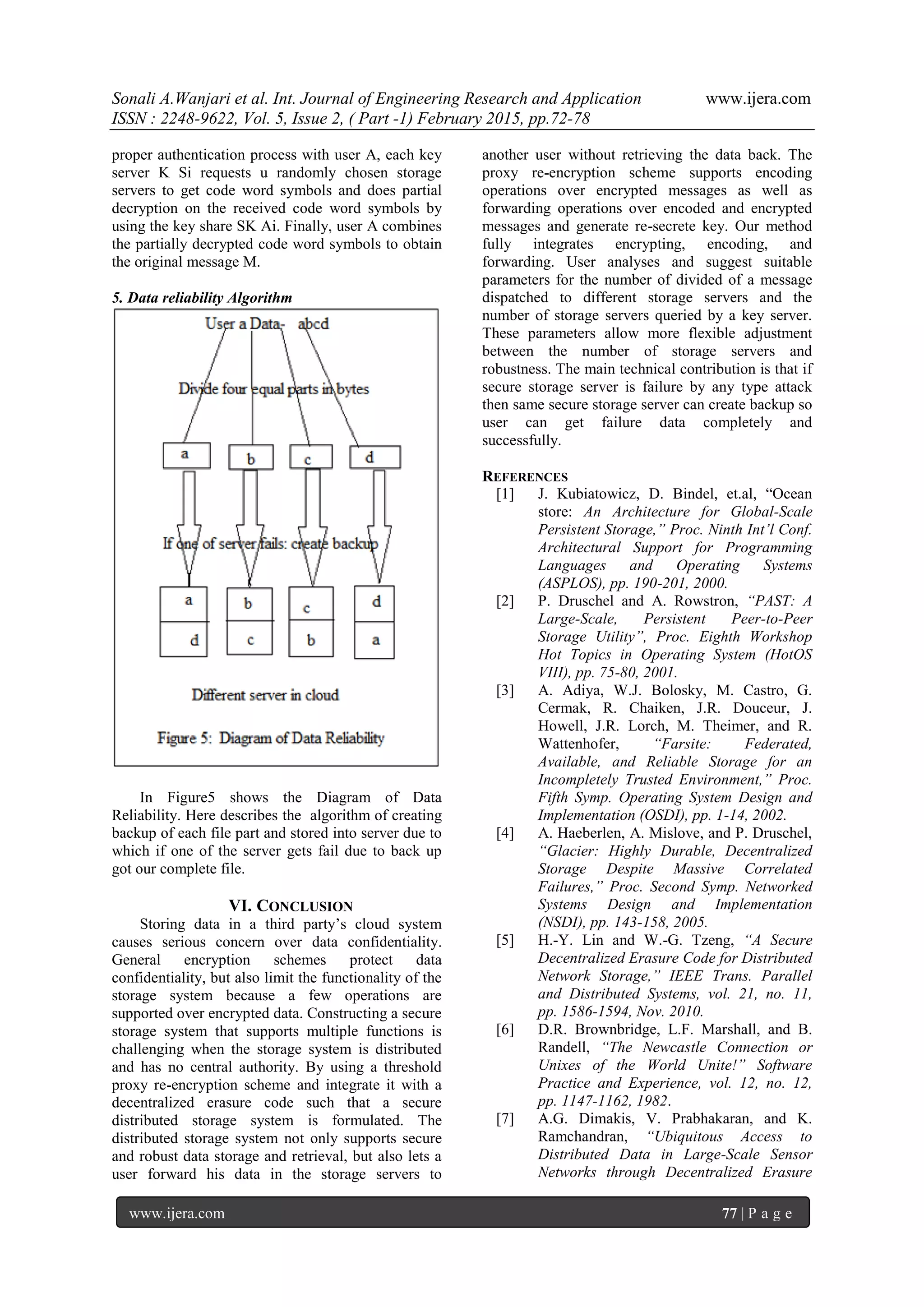 Sonali A.Wanjari et al. Int. Journal of Engineering Research and Application www.ijera.com
ISSN : 2248-9622, Vol. 5, Issue 2, ( Part -1) February 2015, pp.72-78

proper authentication process with user A, each key server K Si requests u randomly chosen storage servers to get code word symbols and does partial decryption on the received code word symbols by using the key share SK Ai. Finally, user A combines the partially decrypted code word symbols to obtain the original message M.

5. Data reliability Algorithm

User a Data- abcd

Divide four equal parts in bytes

a b c d

If one of server fails: create backup

a d b c c b d a

Different server in cloud

Figure 5: Diagram of Data Reliability

In Figure5 shows the Diagram of Data Reliability. Here describes the algorithm of creating backup of each file part and stored into server due to which if one of the server gets fail due to back up got our complete file.

VI. CONCLUSION

Storing data in a third party's cloud system causes serious concern over data confidentiality. General encryption schemes protect data confidentiality, but also limit the functionality of the storage system because a few operations are supported over encrypted data. Constructing a secure storage system that supports multiple functions is challenging when the storage system is distributed and has no central authority. By using a threshold proxy re-encryption scheme and integrate it with a decentralized erasure code such that a secure distributed storage system is formulated. The distributed storage system not only supports secure and robust data storage and retrieval, but also lets a user forward his data in the storage servers to another user without retrieving the data back. The proxy re-encryption scheme supports encoding operations over encrypted messages as well as forwarding operations over encoded and encrypted messages and generate re-secrete key. Our method fully integrates encrypting, encoding, and forwarding. User analyses and suggest suitable parameters for the number of divided of a message dispatched to different storage servers and the number of storage servers queried by a key server. These parameters allow more flexible adjustment between the number of storage servers and robustness. The main technical contribution is that if secure storage server is failure by any type attack then same secure storage server can create backup so user can get failure data completely and successfully.

REFERENCES
[1] J. Kubiatowicz, D. Bindel, et.al, "Ocean store: An Architecture for Global-Scale Persistent Storage," Proc. Ninth Int'l Conf. Architectural Support for Programming Languages and Operating Systems (ASPLOS), pp. 190-201, 2000.
[2] P. Druschel and A. Rowstron, "PAST: A Large-Scale, Persistent Peer-to-Peer Storage Utility", Proc. Eighth Workshop Hot Topics in Operating System (HotOS VIII), pp. 75-80, 2001.
[3] A. Adiya, W.J. Bolosky, M. Castro, G. Cermak, R. Chaiken, J.R. Douceur, J. Howell, J.R. Lorch, M. Theimer, and R. Wattenhofer, "Farsite: Federated, Available, and Reliable Storage for an Incompletely Trusted Environment," Proc. Fifth Symp. Operating System Design and Implementation (OSDI), pp. 1-14, 2002.
[4] A. Haeberlen, A. Mislove, and P. Druschel, "Glacier: Highly Durable, Decentralized Storage Despite Massive Correlated Failures," Proc. Second Symp. Networked Systems Design and Implementation (NSDI), pp. 143-158, 2005.
[5] H.-Y. Lin and W.-G. Tzeng, "A Secure Decentralized Erasure Code for Distributed Network Storage," IEEE Trans. Parallel and Distributed Systems, vol. 21, no. 11, pp. 1586-1594, Nov. 2010.
[6] D.R. Brownbridge, L.F. Marshall, and B. Randell, "The Newcastle Connection or Unixes of the World Unite!" Software Practice and Experience, vol. 12, no. 12, pp. 1147-1162, 1982.
[7] A.G. Dimakis, V. Prabhakaran, and K. Ramchandran, "Ubiquitous Access to Distributed Data in Large-Scale Sensor Networks through Decentralized Erasure

www.ijera.com 77 | P a g e